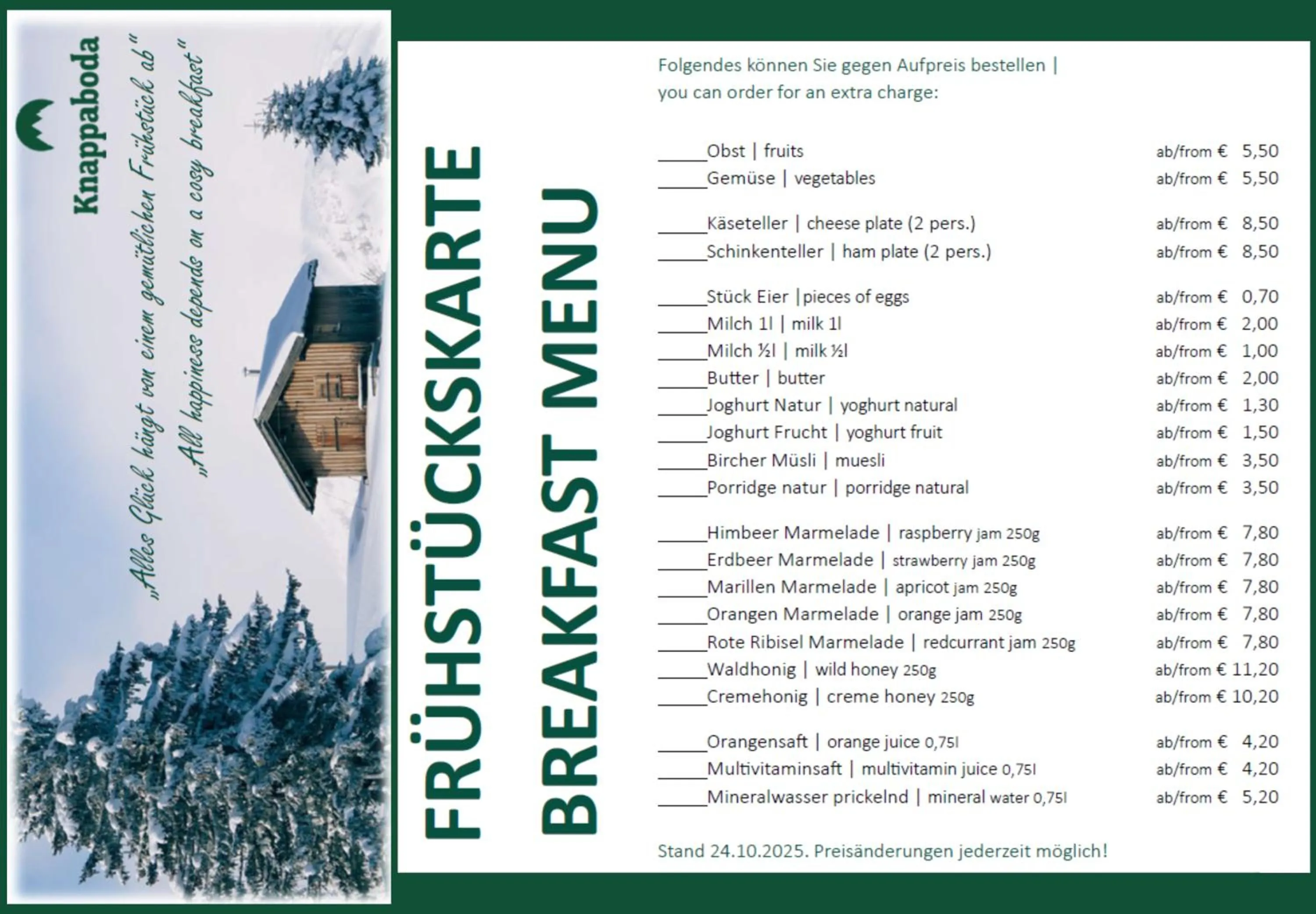 Knappaboda

„Alles Glück hängt von einem gemütlichen Frühstück ab"

„All happiness depends on a cosy breakfast"

FRÜHSTÜCKSKARTE

BREAKFAST MENU

Folgendes können Sie gegen Aufpreis bestellen | you can order for an extra charge:

____Obst | fruits ab/from € 5,50
____Gemüse | vegetables ab/from € 5,50

____Käseteller | cheese plate (2 pers.) ab/from € 8,50
____Schinkenteller | ham plate (2 pers.) ab/from € 8,50

____Stück Eier |pieces of eggs ab/from € 0,70
____Milch 1l | milk 1l ab/from € 2,00
____Milch ½l | milk ½l ab/from € 1,00
____Butter | butter ab/from € 2,00
____Joghurt Natur | yoghurt natural ab/from € 1,30
____Joghurt Frucht | yoghurt fruit ab/from € 1,50
____Bircher Müsli | muesli ab/from € 3,50
____Porridge natur | porridge natural ab/from € 3,50

____Himbeer Marmelade | raspberry jam 250g ab/from € 7,80
____Erdbeer Marmelade | strawberry jam 250g ab/from € 7,80
____Marillen Marmelade | apricot jam 250g ab/from € 7,80
____Orangen Marmelade | orange jam 250g ab/from € 7,80
____Rote Ribisel Marmelade | redcurrant jam 250g ab/from € 7,80
____Waldhonig | wild honey 250g ab/from € 11,20
____Cremehonig | creme honey 250g ab/from € 10,20

____Orangensaft | orange juice 0,75l ab/from € 4,20
____Multivitaminsaft | multivitamin juice 0,75l ab/from € 4,20
____Mineralwasser prickelnd | mineral water 0,75l ab/from € 5,20

Stand 24.10.2025. Preisänderungen jederzeit möglich!